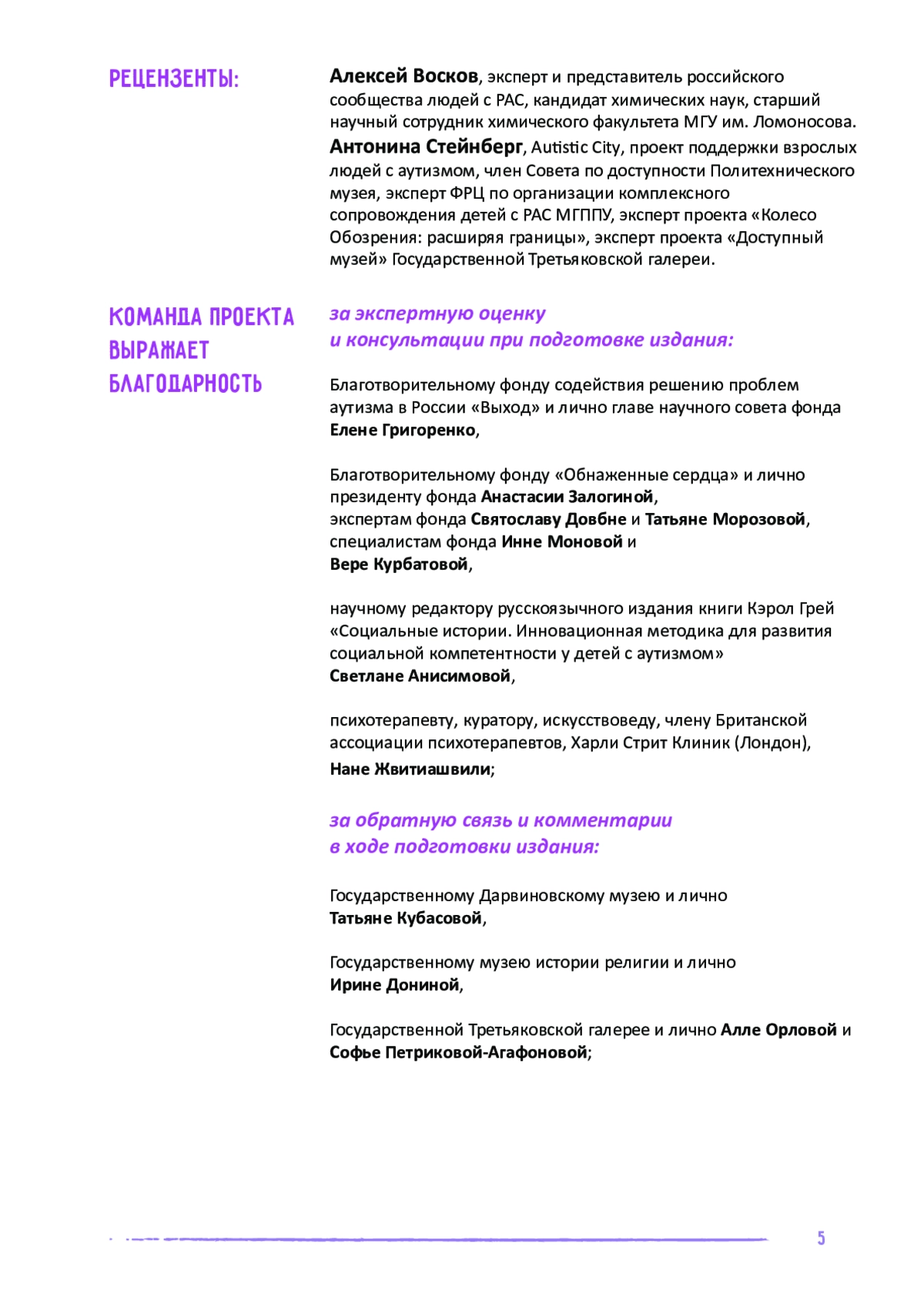 РЕЦЕНЗЕНТЫ:

Алексей Восков, эксперт и представитель российского сообщества людей с РАС, кандидат химических наук, старший научный сотрудник химического факультета МГУ им. Ломоносова.

Антонина Стейнберг, Autistic City, проект поддержки взрослых людей с аутизмом, член Совета по доступности Политехнического музея, эксперт ФРЦ по организации комплексного сопровождения детей с РАС МГППУ, эксперт проекта «Колесо Обозрения: расширяя границы», эксперт проекта «Доступный музей» Государственной Третьяковской галереи.

КОМАНДА ПРОЕКТА ВЫРАЖАЕТ БЛАГОДАРНОСТЬ

за экспертную оценку
и консультации при подготовке издания:

Благотворительному фонду содействия решению проблем аутизма в России «Выход» и лично главе научного совета фонда Елене Григоренко,

Благотворительному фонду «Обнаженные сердца» и лично президенту фонда Анастасии Залогиной,
экспертам фонда Святославу Довбне и Татьяне Морозовой,
специалистам фонда Инне Моновой и
Вере Курбатовой,

научному редактору русскоязычного издания книги Кэрол Грей «Социальные истории. Инновационная методика для развития социальной компетентности у детей с аутизмом»
Светлане Анисимовой,

психотерапевту, куратору, искусствоведу, члену Британской ассоциации психотерапевтов, Харли Стрит Клиник (Лондон),
Нане Жвитиашвили;

за обратную связь и комментарии
в ходе подготовки издания:

Государственному Дарвиновскому музею и лично
Татьяне Кубасовой,

Государственному музею истории религии и лично
Ирине Дониной,

Государственной Третьяковской галерее и лично Алле Орловой и Софье Петриковой-Агафоновой;

5